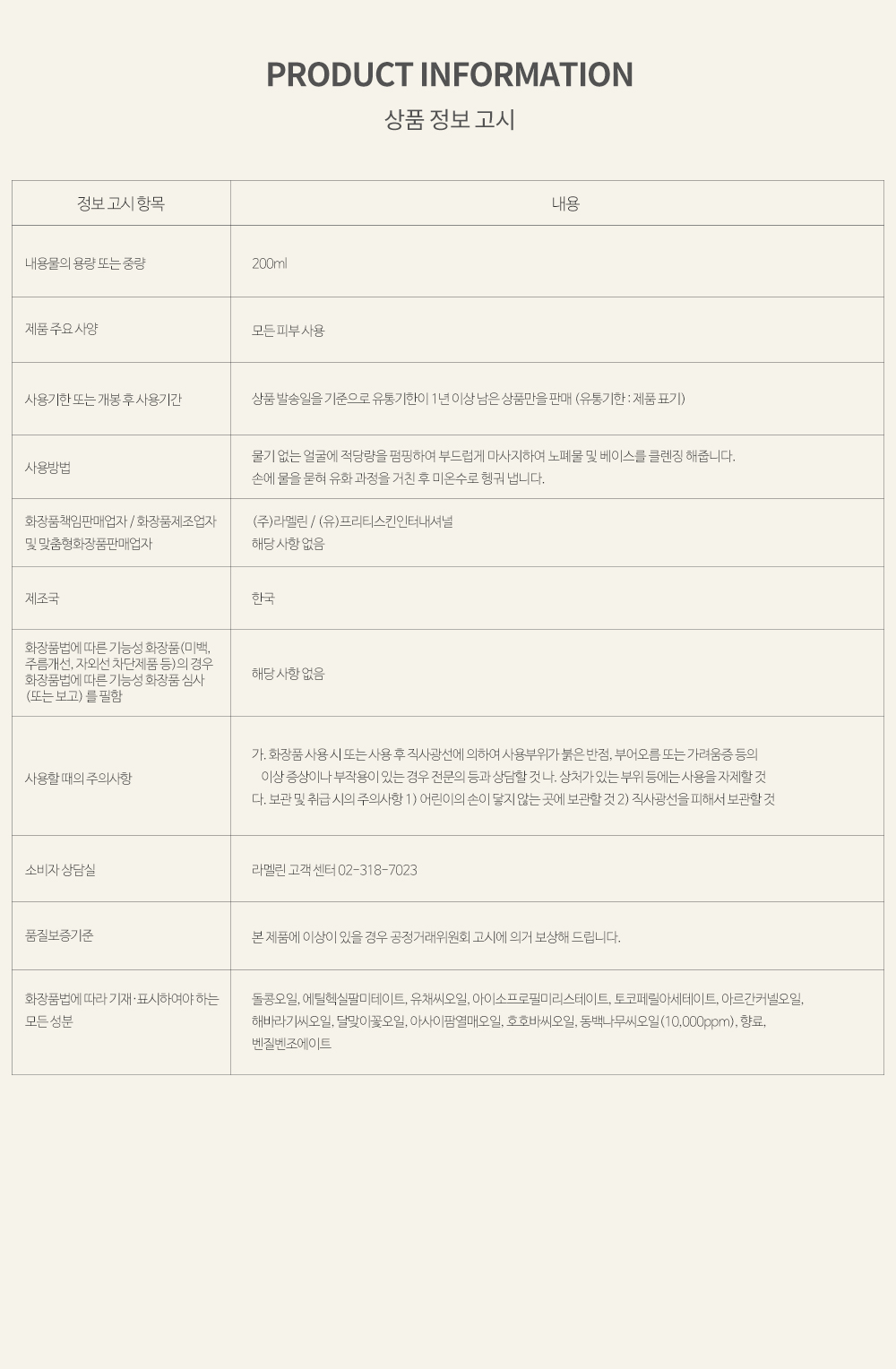 PRODUCT INFORMATION

상품 정보 고시

| 정보 고시 항목 | 내용 |
|---|---|
| 내용물의 용량 또는 중량 | 200ml |
| 제품 주요 사양 | 모든 피부 사용 |
| 사용기한 또는 개봉 후 사용기간 | 상품 발송일을 기준으로 유통기한이 1년 이상 남은 상품만을 판매 (유통기한 : 제품 표기) |
| 사용방법 | 물기 없는 얼굴에 적당량을 펌핑하여 부드럽게 마사지하여 노폐물 및 베이스를 클렌징 해줍니다. 손에 물을 묻혀 유화 과정을 거친 후 미온수로 헹궈 냅니다. |
| 화장품책임판매업자 / 화장품제조업자 및 맞춤형화장품판매업자 | (주)라멜린 / (유)프리티스킨인터내셔널 해당 사항 없음 |
| 제조국 | 한국 |
| 화장품법에 따른 기능성 화장품(미백, 주름개선, 자외선 차단제품 등)의 경우 화장품법에 따른 기능성 화장품 심사 (또는 보고) 를 필함 | 해당 사항 없음 |
| 사용할 때의 주의사항 | 가. 화장품 사용 시 또는 사용 후 직사광선에 의하여 사용부위가 붉은 반점, 부어오름 또는 가려움증 등의 이상 증상이나 부작용이 있는 경우 전문의 등과 상담할 것 나. 상처가 있는 부위 등에는 사용을 자제할 것 다. 보관 및 취급 시의 주의사항 1) 어린이의 손이 닿지 않는 곳에 보관할 것 2) 직사광선을 피해서 보관할 것 |
| 소비자 상담실 | 라멜린 고객 센터 02-318-7023 |
| 품질보증기준 | 본 제품에 이상이 있을 경우 공정거래위원회 고시에 의거 보상해 드립니다. |
| 화장품법에 따라 기재·표시하여야 하는 모든 성분 | 돌콩오일, 에틸헥실팔미테이트, 유채씨오일, 아이소프로필미리스테이트, 토코페릴아세테이트, 아르간커넬오일, 해바라기씨오일, 달맞이꽃오일, 아사이팜열매오일, 호호바씨오일, 동백나무씨오일(10,000ppm), 향료, 벤질벤조에이트 |